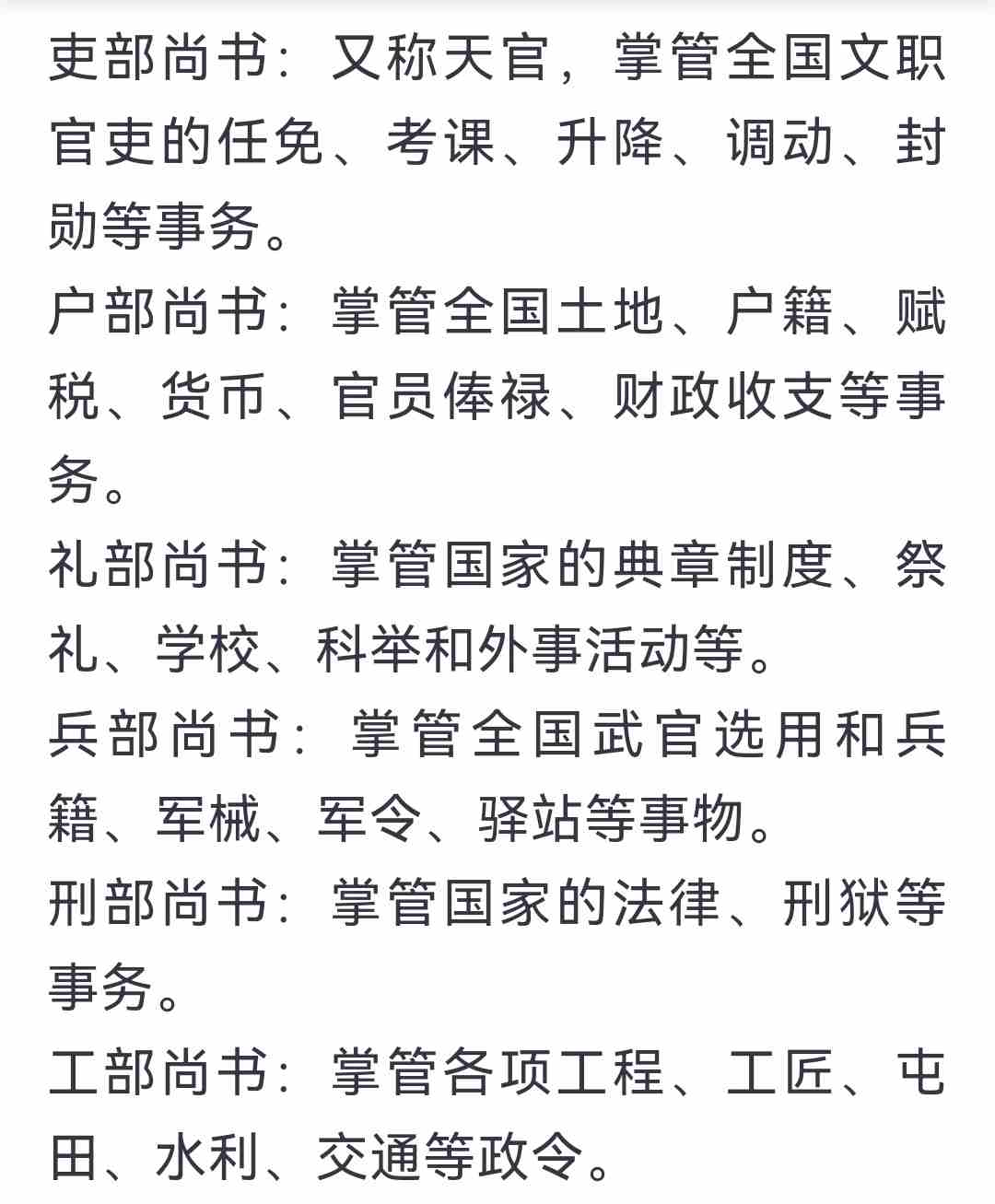 吏部尚书：又称天官，掌管全国文职官吏的任免、考课、升降、调动、封勋等事务。
户部尚书：掌管全国土地、户籍、赋税、货币、官员俸禄、财政收支等事务。
礼部尚书：掌管国家的典章制度、祭礼、学校、科举和外事活动等。
兵部尚书：掌管全国武官选用和兵籍、军械、军令、驿站等事物。
刑部尚书：掌管国家的法律、刑狱等事务。
工部尚书：掌管各项工程、工匠、屯田、水利、交通等政令。